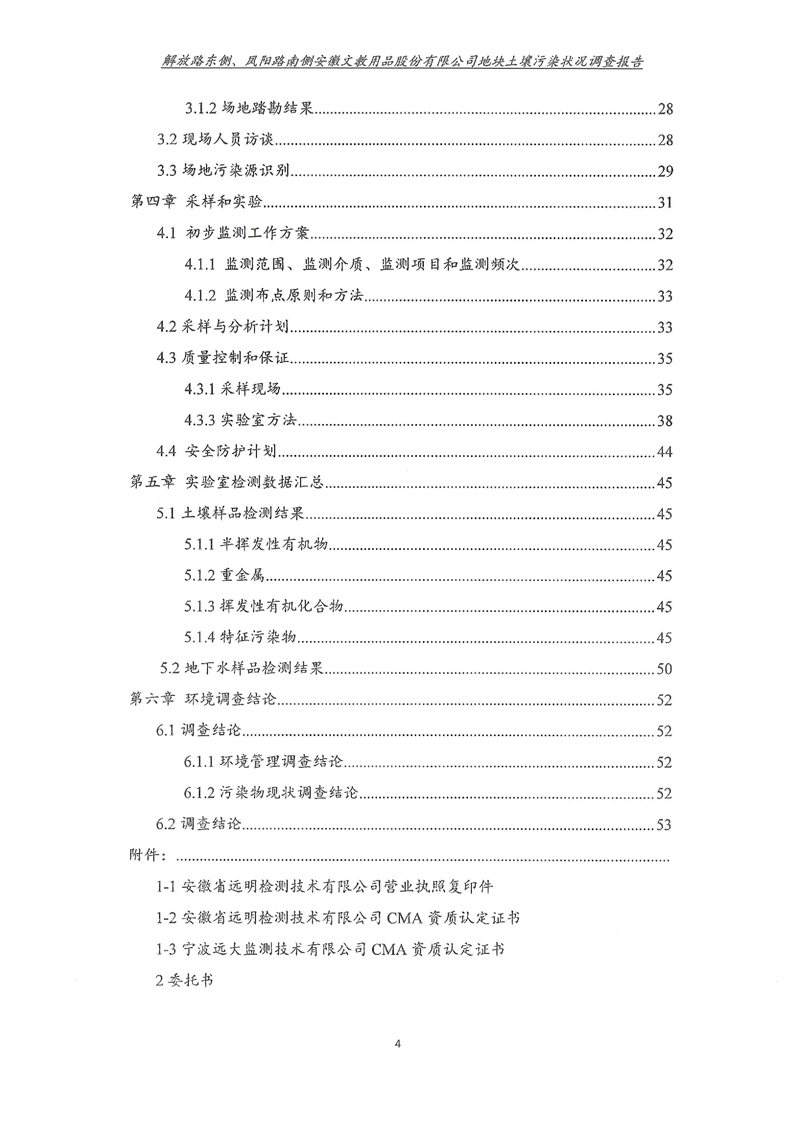 解放路东侧、凤阳路南侧安徽文教用品股份有限公司地块土壤污染状况调查报告

3.1.2 场地踏勘结果......28
3.2 现场人员访谈......28
3.3 场地污染源识别......29
第四章 采样和实验......31
4.1 初步监测工作方案......32
4.1.1 监测范围、监测介质、监测项目和监测频次......32
4.1.2 监测布点原则和方法......33
4.2 采样与分析计划......33
4.3 质量控制和保证......35
4.3.1 采样现场......35
4.3.3 实验室方法......38
4.4 安全防护计划......44
第五章 实验室检测数据汇总......45
5.1 土壤样品检测结果......45
5.1.1 半挥发性有机物......45
5.1.2 重金属......45
5.1.3 挥发性有机化合物......45
5.1.4 特征污染物......45
5.2 地下水样品检测结果......50
第六章 环境调查结论......52
6.1 调查结论......52
6.1.1 环境管理调查结论......52
6.1.2 污染物现状调查结论......52
6.2 调查结论......53
附件：
1-1 安徽省远明检测技术有限公司营业执照复印件
1-2 安徽省远明检测技术有限公司 CMA 资质认定证书
1-3 宁波远大监测技术有限公司 CMA 资质认定证书
2 委托书

4